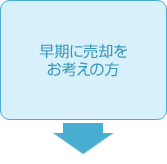 早期に売却を
お考えの方